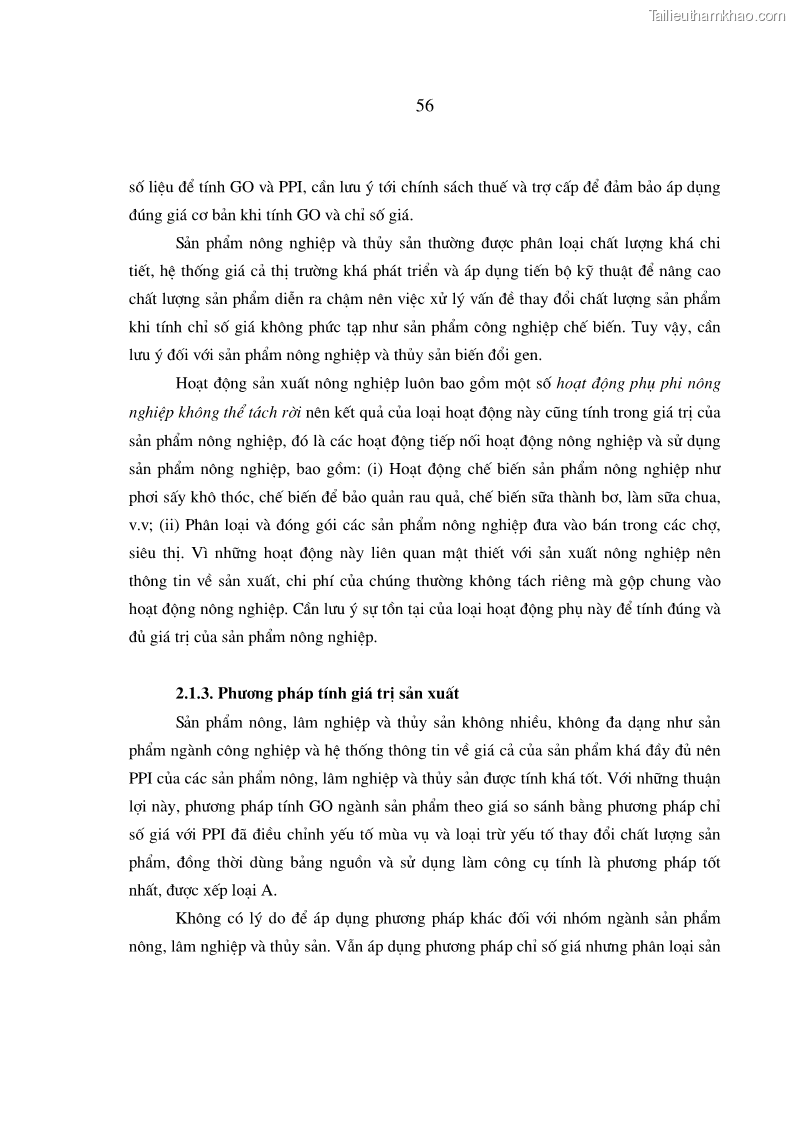 Tailieuthamkhao.com

56

số liệu để tính GO và PPI, cần lưu ý tới chính sách thuế và trợ cấp để đảm bảo áp dụng đúng giá cơ bản khi tính GO và chỉ số giá.

Sản phẩm nông nghiệp và thủy sản thường được phân loại chất lượng khá chi tiết, hệ thống giá cả thị trường khá phát triển và áp dụng tiến bộ kỹ thuật để nâng cao chất lượng sản phẩm diễn ra chậm nên việc xử lý vấn đề thay đổi chất lượng sản phẩm khi tính chỉ số giá không phức tạp như sản phẩm công nghiệp chế biến. Tuy vậy, cần lưu ý đối với sản phẩm nông nghiệp và thủy sản biến đổi gen.

Hoạt động sản xuất nông nghiệp luôn bao gồm một số hoạt động phụ phi nông nghiệp không thể tách rời nên kết quả của loại hoạt động này cũng tính trong giá trị của sản phẩm nông nghiệp, đó là các hoạt động tiếp nối hoạt động nông nghiệp và sử dụng sản phẩm nông nghiệp, bao gồm: (i) Hoạt động chế biến sản phẩm nông nghiệp như phơi sấy khô thóc, chế biến để bảo quản rau quả, chế biến sữa thành bơ, làm sữa chua, v.v; (ii) Phân loại và đóng gói các sản phẩm nông nghiệp đưa vào bán trong các chợ, siêu thị. Vì những hoạt động này liên quan mật thiết với sản xuất nông nghiệp nên thông tin về sản xuất, chi phí của chúng thường không tách riêng mà gộp chung vào hoạt động nông nghiệp. Cần lưu ý sự tồn tại của loại hoạt động phụ này để tính đúng và đủ giá trị của sản phẩm nông nghiệp.

2.1.3. Phương pháp tính giá trị sản xuất

Sản phẩm nông, lâm nghiệp và thủy sản không nhiều, không đa dạng như sản phẩm ngành công nghiệp và hệ thống thông tin về giá cả của sản phẩm khá đầy đủ nên PPI của các sản phẩm nông, lâm nghiệp và thủy sản được tính khá tốt. Với những thuận lợi này, phương pháp tính GO ngành sản phẩm theo giá so sánh bằng phương pháp chỉ số giá với PPI đã điều chỉnh yếu tố mùa vụ và loại trừ yếu tố thay đổi chất lượng sản phẩm, đồng thời dùng bảng nguồn và sử dụng làm công cụ tính là phương pháp tốt nhất, được xếp loại A.

Không có lý do để áp dụng phương pháp khác đối với nhóm ngành sản phẩm nông, lâm nghiệp và thủy sản. Vẫn áp dụng phương pháp chỉ số giá nhưng phân loại sản